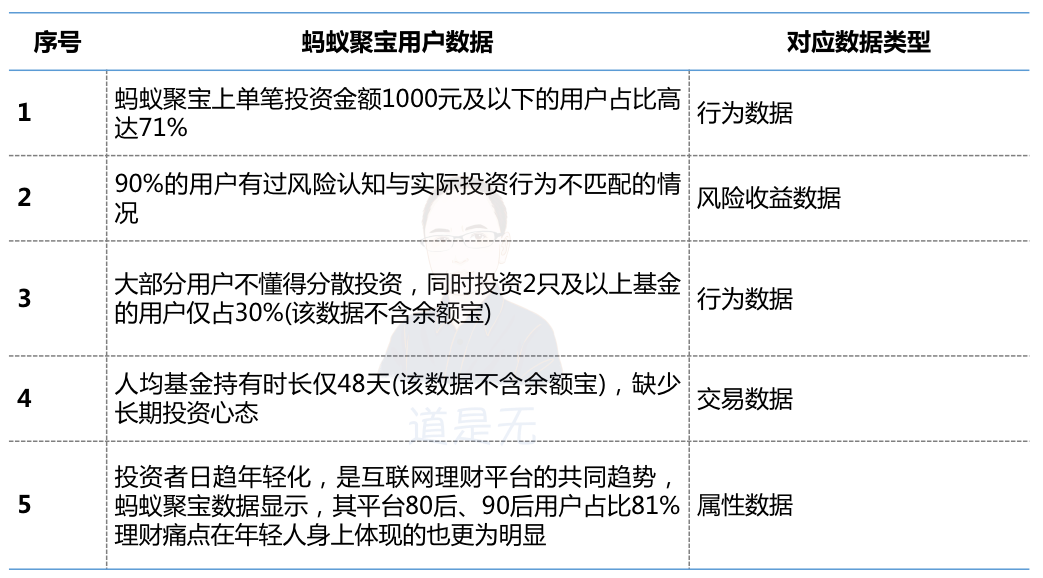 | 序号 | 蚂蚁聚宝用户数据 | 对应数据类型 |
|---|---|---|
| 1 | 蚂蚁聚宝上单笔投资金额1000元及以下的用户占比高达71% | 行为数据 |
| 2 | 90%的用户有过风险认知与实际投资行为不匹配的情况 | 风险收益数据 |
| 3 | 大部分用户不懂得分散投资，同时投资2只及以上基金的用户仅占30%(该数据不含余额宝) | 行为数据 |
| 4 | 人均基金持有时长仅48天(该数据不含余额宝)，缺少长期投资心态 | 交易数据 |
| 5 | 投资者日趋年轻化，是互联网理财平台的共同趋势，蚂蚁聚宝数据显示，其平台80后、90后用户占比81% 理财痛点在年轻人身上体现的也更为明显 | 属性数据 |

道是无